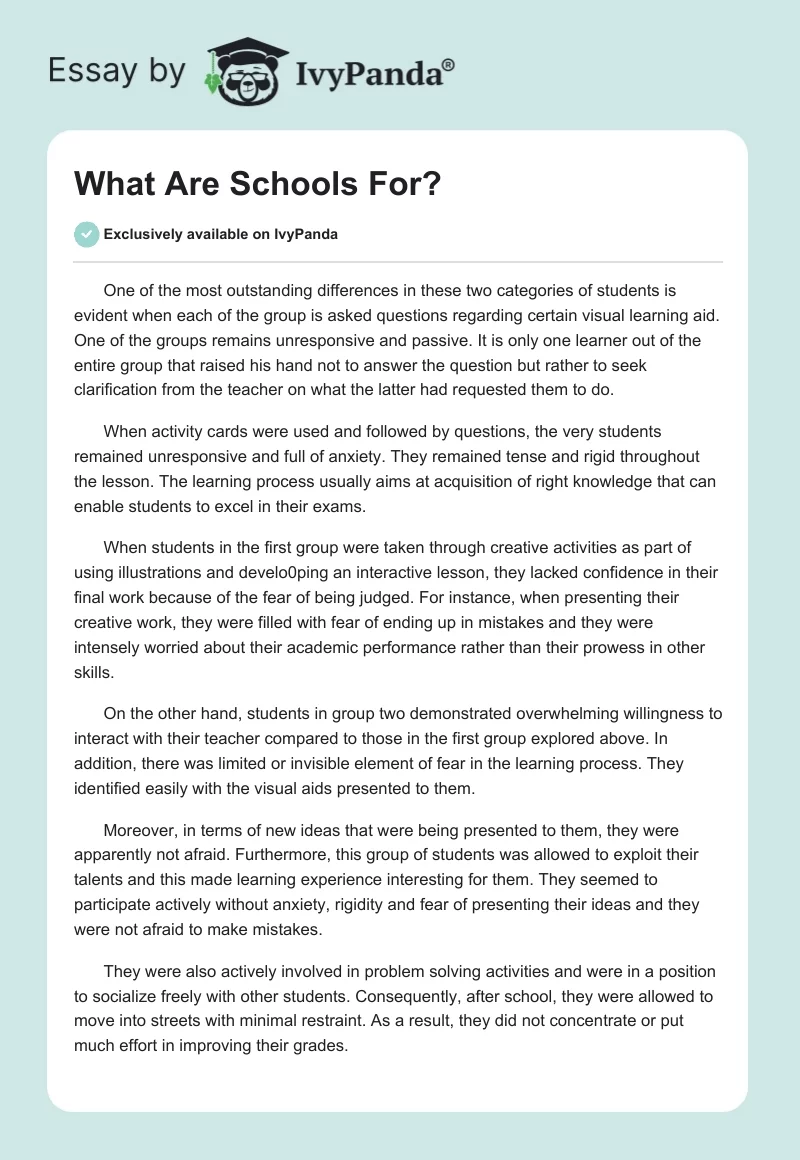 Essay by IvyPanda®

What Are Schools For?

Exclusively available on IvyPanda

One of the most outstanding differences in these two categories of students is evident when each of the group is asked questions regarding certain visual learning aid. One of the groups remains unresponsive and passive. It is only one learner out of the entire group that raised his hand not to answer the question but rather to seek clarification from the teacher on what the latter had requested them to do.

When activity cards were used and followed by questions, the very students remained unresponsive and full of anxiety. They remained tense and rigid throughout the lesson. The learning process usually aims at acquisition of right knowledge that can enable students to excel in their exams.

When students in the first group were taken through creative activities as part of using illustrations and develo0ping an interactive lesson, they lacked confidence in their final work because of the fear of being judged. For instance, when presenting their creative work, they were filled with fear of ending up in mistakes and they were intensely worried about their academic performance rather than their prowess in other skills.

On the other hand, students in group two demonstrated overwhelming willingness to interact with their teacher compared to those in the first group explored above. In addition, there was limited or invisible element of fear in the learning process. They identified easily with the visual aids presented to them.

Moreover, in terms of new ideas that were being presented to them, they were apparently not afraid. Furthermore, this group of students was allowed to exploit their talents and this made learning experience interesting for them. They seemed to participate actively without anxiety, rigidity and fear of presenting their ideas and they were not afraid to make mistakes.

They were also actively involved in problem solving activities and were in a position to socialize freely with other students. Consequently, after school, they were allowed to move into streets with minimal restraint. As a result, they did not concentrate or put much effort in improving their grades.